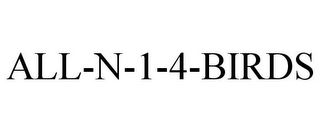 ALL-N-1-4-BIRDS